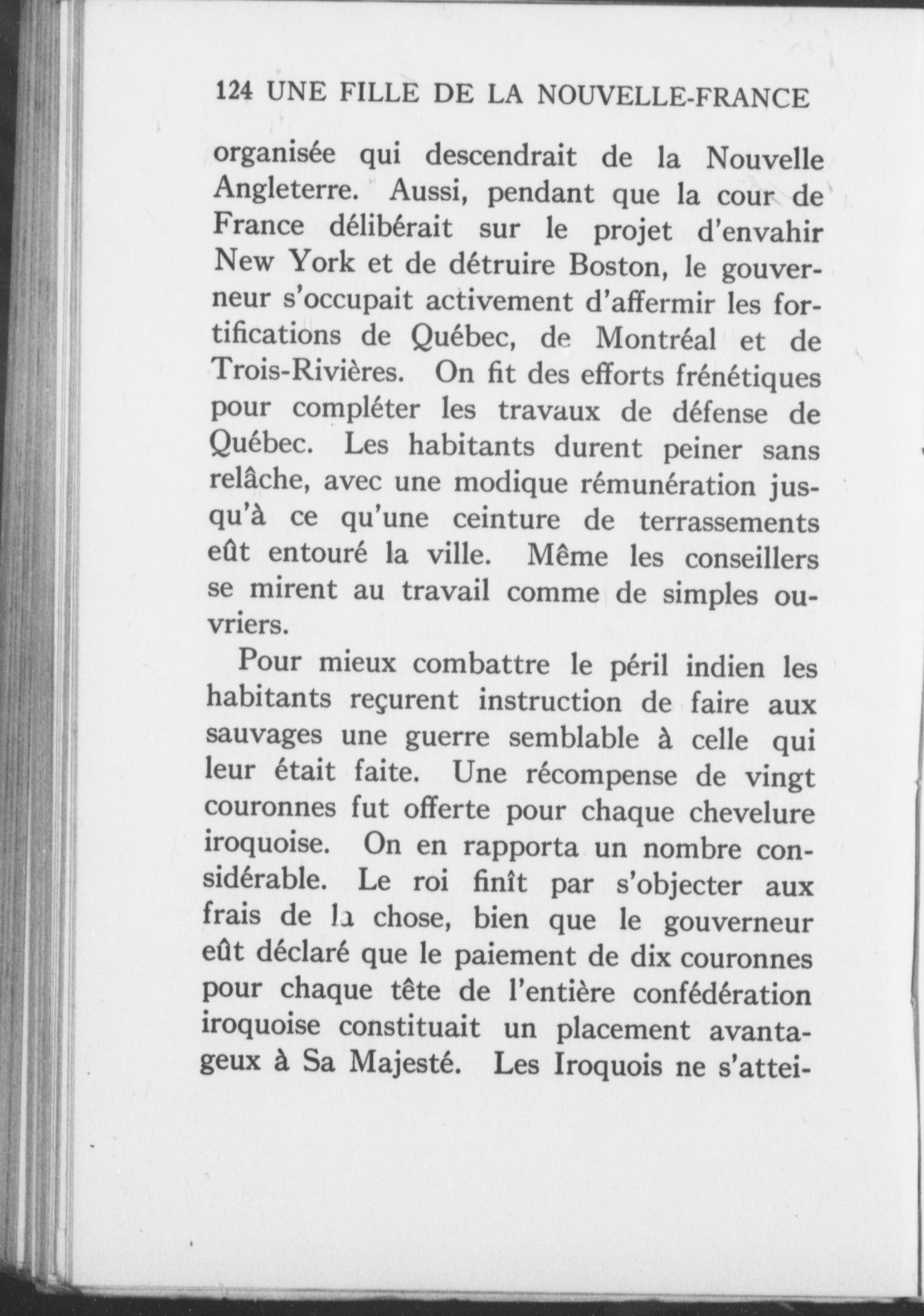 124 UNE FILLE DE LA NOUVELLE-FRANCE

organisée qui descendrait de la Nouvelle Angleterre. Aussi, pendant que la cour de France délibérait sur le projet d'envahir New York et de détruire Boston, le gouverneur s'occupait activement d'affermir les fortifications de Québec, de Montréal et de Trois-Rivières. On fit des efforts frénétiques pour compléter les travaux de défense de Québec. Les habitants durent peiner sans relâche, avec une modique rémunération jusqu'à ce qu'une ceinture de terrassements eût entouré la ville. Même les conseillers se mirent au travail comme de simples ouvriers.

Pour mieux combattre le péril indien les habitants reçurent instruction de faire aux sauvages une guerre semblable à celle qui leur était faite. Une récompense de vingt couronnes fut offerte pour chaque chevelure iroquoise. On en rapporta un nombre considérable. Le roi finît par s'objecter aux frais de la chose, bien que le gouverneur eût déclaré que le paiement de dix couronnes pour chaque tête de l'entière confédération iroquoise constituait un placement avantageux à Sa Majesté. Les Iroquois ne s'attei-